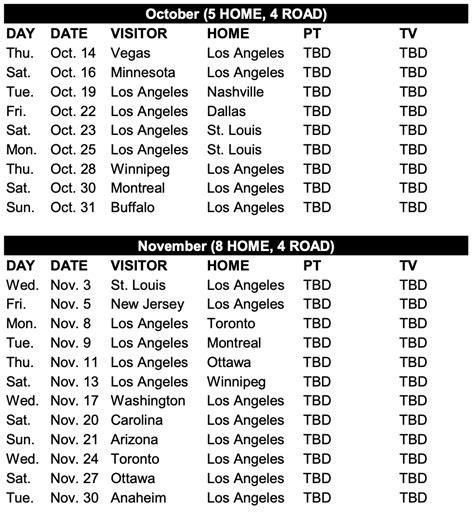 October (5 HOME, 4 ROAD)

| DAY | DATE | VISITOR | HOME | PT | TV |
|---|---|---|---|---|---|
| Thu. | Oct. 14 | Vegas | Los Angeles | TBD | TBD |
| Sat. | Oct. 16 | Minnesota | Los Angeles | TBD | TBD |
| Tue. | Oct. 19 | Los Angeles | Nashville | TBD | TBD |
| Fri. | Oct. 22 | Los Angeles | Dallas | TBD | TBD |
| Sat. | Oct. 23 | Los Angeles | St. Louis | TBD | TBD |
| Mon. | Oct. 25 | Los Angeles | St. Louis | TBD | TBD |
| Thu. | Oct. 28 | Winnipeg | Los Angeles | TBD | TBD |
| Sat. | Oct. 30 | Montreal | Los Angeles | TBD | TBD |
| Sun. | Oct. 31 | Buffalo | Los Angeles | TBD | TBD |

November (8 HOME, 4 ROAD)

| DAY | DATE | VISITOR | HOME | PT | TV |
|---|---|---|---|---|---|
| Wed. | Nov. 3 | St. Louis | Los Angeles | TBD | TBD |
| Fri. | Nov. 5 | New Jersey | Los Angeles | TBD | TBD |
| Mon. | Nov. 8 | Los Angeles | Toronto | TBD | TBD |
| Tue. | Nov. 9 | Los Angeles | Montreal | TBD | TBD |
| Thu. | Nov. 11 | Los Angeles | Ottawa | TBD | TBD |
| Sat. | Nov. 13 | Los Angeles | Winnipeg | TBD | TBD |
| Wed. | Nov. 17 | Washington | Los Angeles | TBD | TBD |
| Sat. | Nov. 20 | Carolina | Los Angeles | TBD | TBD |
| Sun. | Nov. 21 | Arizona | Los Angeles | TBD | TBD |
| Wed. | Nov. 24 | Toronto | Los Angeles | TBD | TBD |
| Sat. | Nov. 27 | Ottawa | Los Angeles | TBD | TBD |
| Tue. | Nov. 30 | Anaheim | Los Angeles | TBD | TBD |